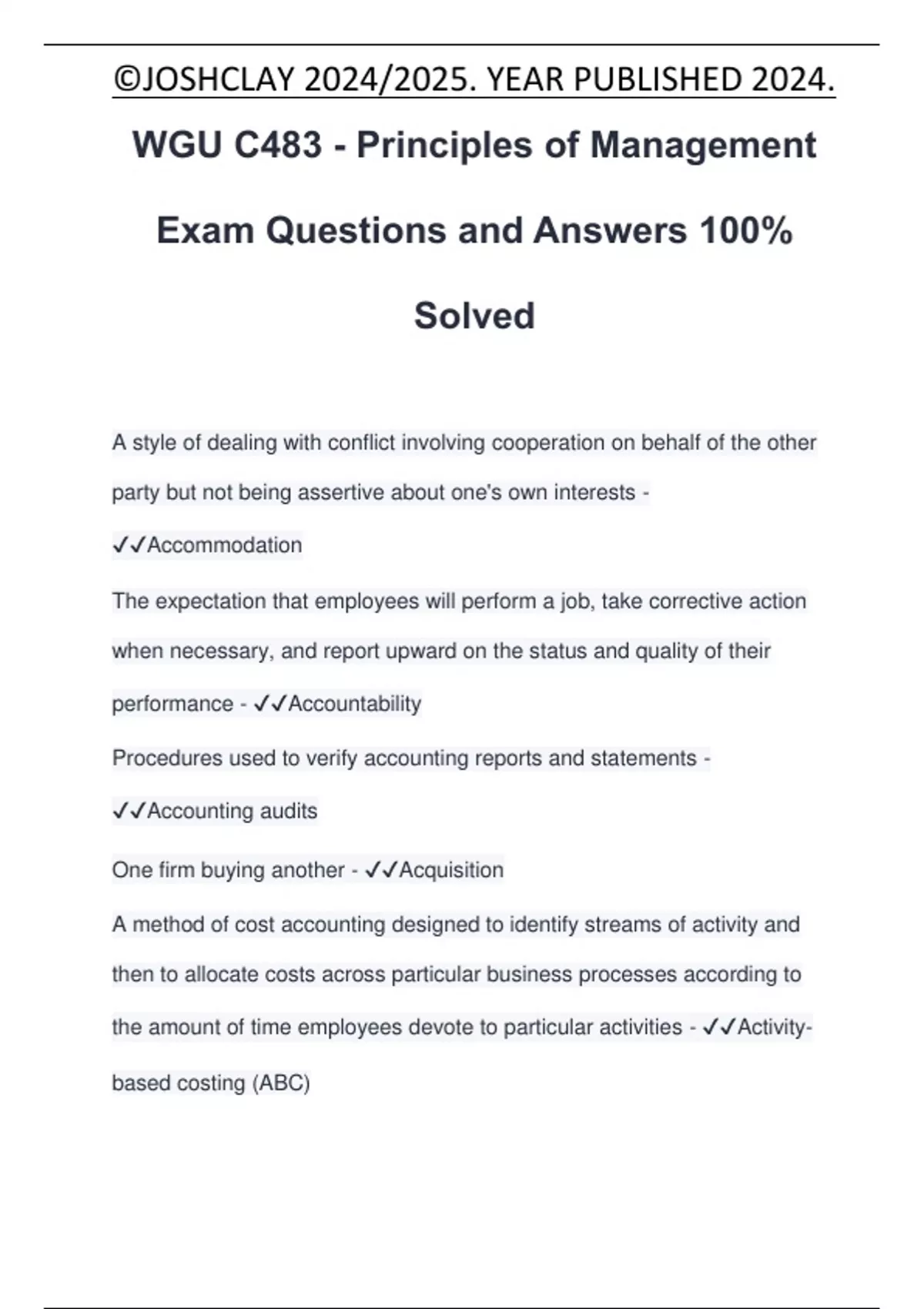 ©JOSHCLAY 2024/2025. YEAR PUBLISHED 2024.

WGU C483 - Principles of Management Exam Questions and Answers 100% Solved

A style of dealing with conflict involving cooperation on behalf of the other party but not being assertive about one's own interests - ✓✓Accommodation

The expectation that employees will perform a job, take corrective action when necessary, and report upward on the status and quality of their performance - ✓✓Accountability

Procedures used to verify accounting reports and statements - ✓✓Accounting audits

One firm buying another - ✓✓Acquisition

A method of cost accounting designed to identify streams of activity and then to allocate costs across particular business processes according to the amount of time employees devote to particular activities - ✓✓Activity-based costing (ABC)